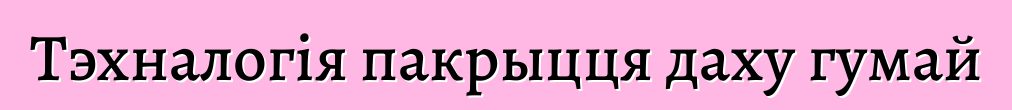 Тэхналогія пакрыцця даху гумай